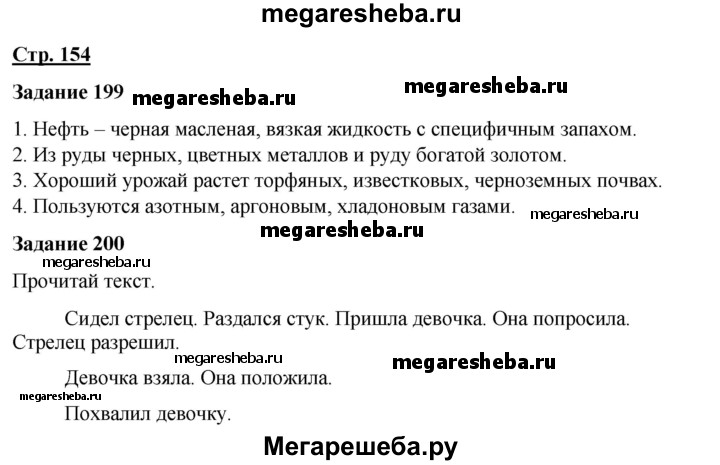 megaresheba.ru

Стр. 154

Задание 199 megaresheba.ru megaresheba.ru

1. Нефть – черная масленая, вязкая жидкость с специфичным запахом.
2. Из руды черных, цветных металлов и руду богатой золотом.
3. Хороший урожай растет торфяных, известковых, черноземных почвах.
4. Пользуются азотным, аргоновым, хладоновым газами. megaresheba.ru

megaresheba.ru

Задание 200
megaresheba.ru
Прочитай текст.

Сидел стрелец. Раздался стук. Пришла девочка. Она попросила. Стрелец разрешил.
megaresheba.ru megaresheba.ru
Девочка взяла. Она положила.
megaresheba.ru
Похвалил девочку.

Мегарешеба.ру